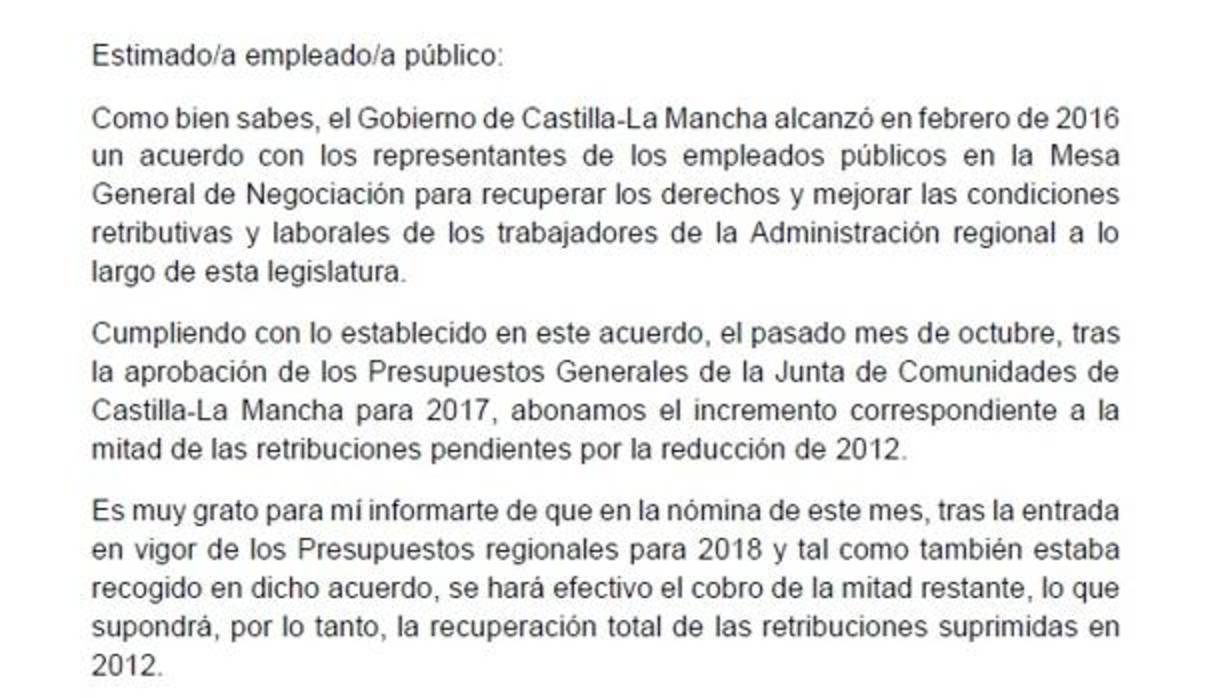 Estimado/a empleado/a público:

Como bien sabes, el Gobierno de Castilla-La Mancha alcanzó en febrero de 2016 un acuerdo con los representantes de los empleados públicos en la Mesa General de Negociación para recuperar los derechos y mejorar las condiciones retributivas y laborales de los trabajadores de la Administración regional a lo largo de esta legislatura.

Cumpliendo con lo establecido en este acuerdo, el pasado mes de octubre, tras la aprobación de los Presupuestos Generales de la Junta de Comunidades de Castilla-La Mancha para 2017, abonamos el incremento correspondiente a la mitad de las retribuciones pendientes por la reducción de 2012.

Es muy grato para mí informarte de que en la nómina de este mes, tras la entrada en vigor de los Presupuestos regionales para 2018 y tal como también estaba recogido en dicho acuerdo, se hará efectivo el cobro de la mitad restante, lo que supondrá, por lo tanto, la recuperación total de las retribuciones suprimidas en 2012.